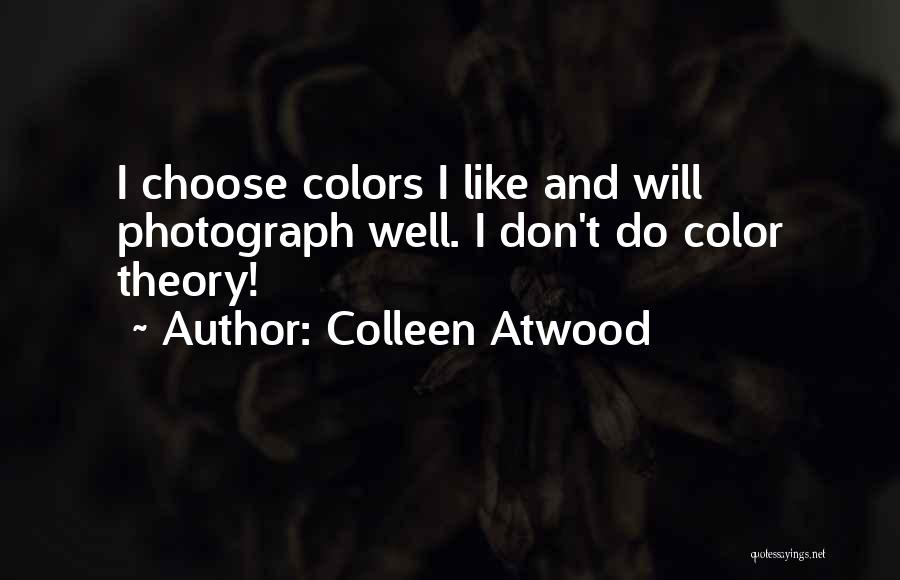 I choose colors I like and will photograph well. I don't do color theory!

~ Author: Colleen Atwood

quotessayings.net